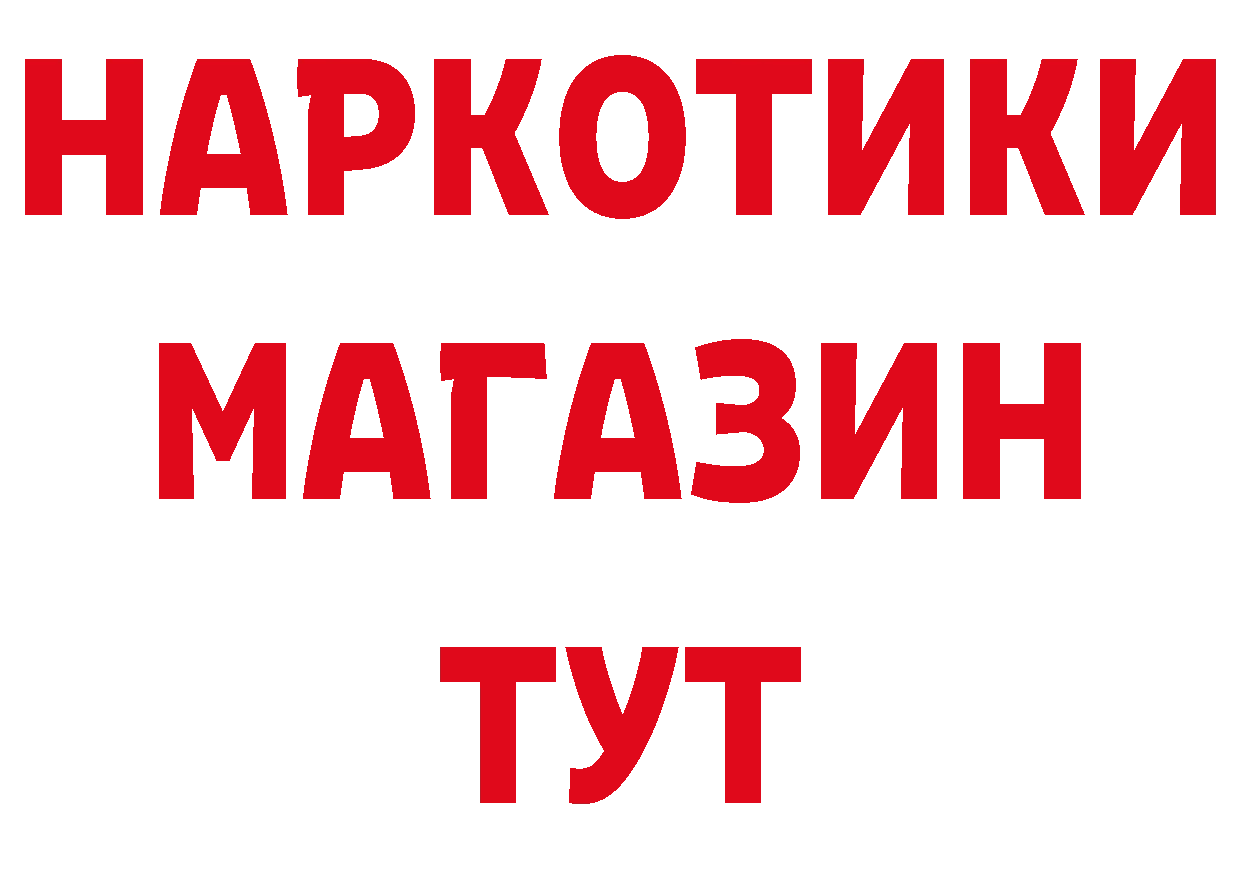 НАРКОТИКИ МАГАЗИН ТУТ